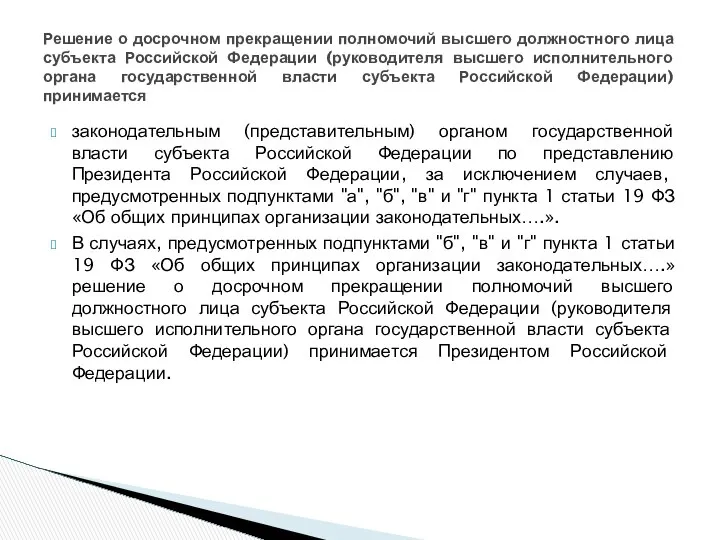 Решение о досрочном прекращении полномочий высшего должностного лица субъекта Российской Федерации (руководителя высшего исполнительного органа государственной власти субъекта Российской Федерации) принимается

законодательным (представительным) органом государственной власти субъекта Российской Федерации по представлению Президента Российской Федерации, за исключением случаев, предусмотренных подпунктами "а", "б", "в" и "г" пункта 1 статьи 19 ФЗ «Об общих принципах организации законодательных….».

В случаях, предусмотренных подпунктами "б", "в" и "г" пункта 1 статьи 19 ФЗ «Об общих принципах организации законодательных….» решение о досрочном прекращении полномочий высшего должностного лица субъекта Российской Федерации (руководителя высшего исполнительного органа государственной власти субъекта Российской Федерации) принимается Президентом Российской Федерации.